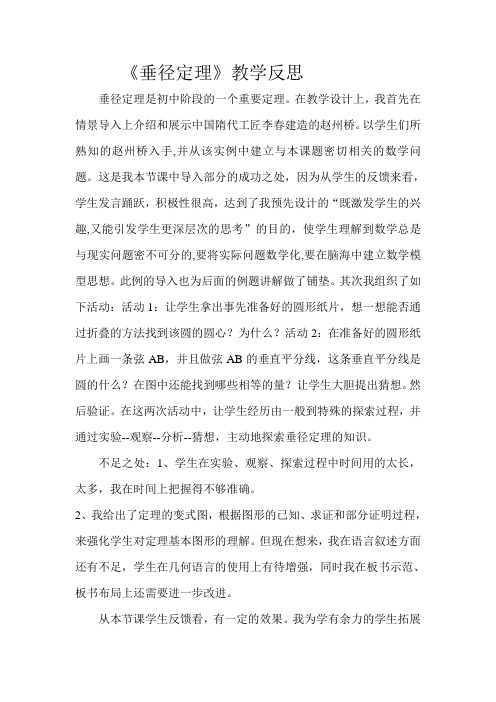 《垂径定理》教学反思

垂径定理是初中阶段的一个重要定理。在教学设计上，我首先在情景导入上介绍和展示中国隋代工匠李春建造的赵州桥。以学生们所熟知的赵州桥入手,并从该实例中建立与本课题密切相关的数学问题。这是我本节课中导入部分的成功之处，因为从学生的反馈来看，学生发言踊跃，积极性很高，达到了我预先设计的“既激发学生的兴趣,又能引发学生更深层次的思考”的目的，使学生理解到数学总是与现实问题密不可分的,要将实际问题数学化,要在脑海中建立数学模型思想。此例的导入也为后面的例题讲解做了铺垫。其次我组织了如下活动：活动 1：让学生拿出事先准备好的圆形纸片，想一想能否通过折叠的方法找到该圆的圆心？为什么？活动 2：在准备好的圆形纸片上画一条弦 AB，并且做弦 AB 的垂直平分线，这条垂直平分线是圆的什么？在图中还能找到哪些相等的量？让学生大胆提出猜想。然后验证。在这两次活动中，让学生经历由一般到特殊的探索过程，并通过实验--观察--分析--猜想，主动地探索垂径定理的知识。

不足之处：1、学生在实验、观察、探索过程中时间用的太长，太多，我在时间上把握得不够准确。

2、我给出了定理的变式图，根据图形的已知、求证和部分证明过程，来强化学生对定理基本图形的理解。但现在想来，我在语言叙述方面还有不足，学生在几何语言的使用上有待增强，同时我在板书示范、板书布局上还需要进一步改进。

从本节课学生反馈看，有一定的效果。我为学有余力的学生拓展